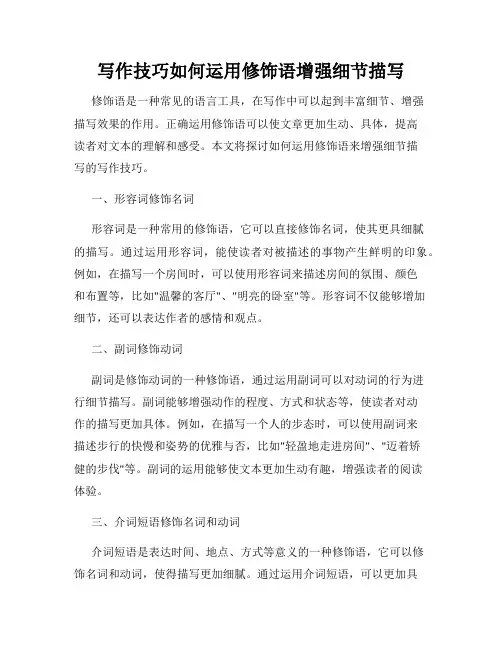 写作技巧如何运用修饰语增强细节描写

修饰语是一种常见的语言工具，在写作中可以起到丰富细节、增强描写效果的作用。正确运用修饰语可以使文章更加生动、具体，提高读者对文本的理解和感受。本文将探讨如何运用修饰语来增强细节描写的写作技巧。

一、形容词修饰名词

形容词是一种常用的修饰语，它可以直接修饰名词，使其更具细腻的描写。通过运用形容词，能使读者对被描述的事物产生鲜明的印象。例如，在描写一个房间时，可以使用形容词来描述房间的氛围、颜色和布置等，比如"温馨的客厅"、"明亮的卧室"等。形容词不仅能够增加细节，还可以表达作者的感情和观点。

二、副词修饰动词

副词是修饰动词的一种修饰语，通过运用副词可以对动词的行为进行细节描写。副词能够增强动作的程度、方式和状态等，使读者对动作的描写更加具体。例如，在描写一个人的步态时，可以使用副词来描述步行的快慢和姿势的优雅与否，比如"轻盈地走进房间"、"迈着矫健的步伐"等。副词的运用能够使文本更加生动有趣，增强读者的阅读体验。

三、介词短语修饰名词和动词

介词短语是表达时间、地点、方式等意义的一种修饰语，它可以修饰名词和动词，使得描写更加细腻。通过运用介词短语，可以更加具